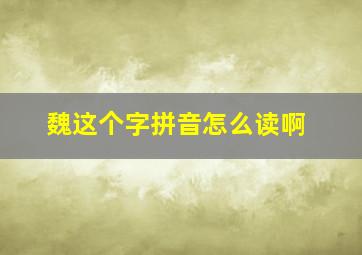 魏这个字拼音怎么读啊